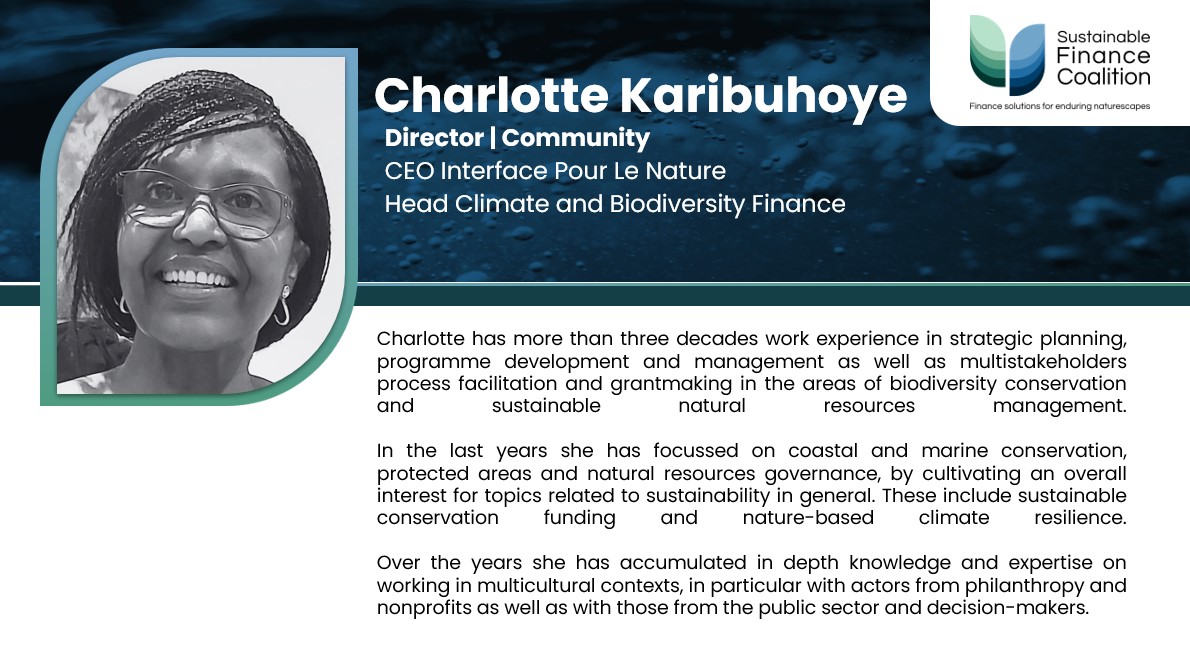 Sustainable Finance Coalition
Finance solutions for enduring naturescapes

Charlotte Karibuhoye
Director | Community
CEO Interface Pour Le Nature
Head Climate and Biodiversity Finance

Charlotte has more than three decades work experience in strategic planning, programme development and management as well as multistakeholders process facilitation and grantmaking in the areas of biodiversity conservation and sustainable natural resources management.

In the last years she has focussed on coastal and marine conservation, protected areas and natural resources governance, by cultivating an overall interest for topics related to sustainability in general. These include sustainable conservation funding and nature-based climate resilience.

Over the years she has accumulated in depth knowledge and expertise on working in multicultural contexts, in particular with actors from philanthropy and nonprofits as well as with those from the public sector and decision-makers.